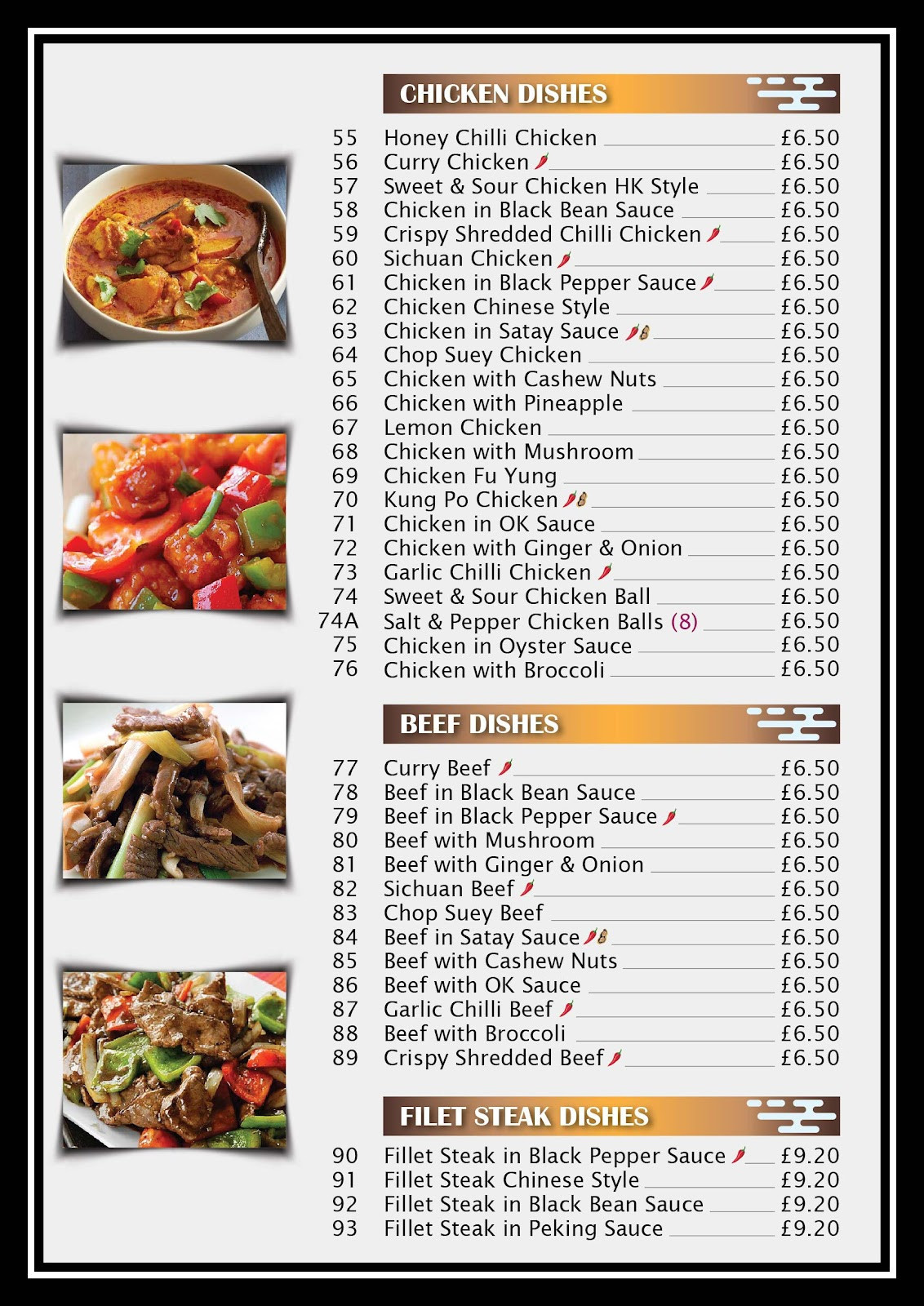 CHICKEN DISHES

55 Honey Chilli Chicken £6.50
56 Curry Chicken £6.50
57 Sweet & Sour Chicken HK Style £6.50
58 Chicken in Black Bean Sauce £6.50
59 Crispy Shredded Chilli Chicken £6.50
60 Sichuan Chicken £6.50
61 Chicken in Black Pepper Sauce £6.50
62 Chicken Chinese Style £6.50
63 Chicken in Satay Sauce £6.50
64 Chop Suey Chicken £6.50
65 Chicken with Cashew Nuts £6.50
66 Chicken with Pineapple £6.50
67 Lemon Chicken £6.50
68 Chicken with Mushroom £6.50
69 Chicken Fu Yung £6.50
70 Kung Po Chicken £6.50
71 Chicken in OK Sauce £6.50
72 Chicken with Ginger & Onion £6.50
73 Garlic Chilli Chicken £6.50
74 Sweet & Sour Chicken Ball £6.50
74A Salt & Pepper Chicken Balls (8) £6.50
75 Chicken in Oyster Sauce £6.50
76 Chicken with Broccoli £6.50

BEEF DISHES

77 Curry Beef £6.50
78 Beef in Black Bean Sauce £6.50
79 Beef in Black Pepper Sauce £6.50
80 Beef with Mushroom £6.50
81 Beef with Ginger & Onion £6.50
82 Sichuan Beef £6.50
83 Chop Suey Beef £6.50
84 Beef in Satay Sauce £6.50
85 Beef with Cashew Nuts £6.50
86 Beef with OK Sauce £6.50
87 Garlic Chilli Beef £6.50
88 Beef with Broccoli £6.50
89 Crispy Shredded Beef £6.50

FILET STEAK DISHES

90 Fillet Steak in Black Pepper Sauce £9.20
91 Fillet Steak Chinese Style £9.20
92 Fillet Steak in Black Bean Sauce £9.20
93 Fillet Steak in Peking Sauce £9.20